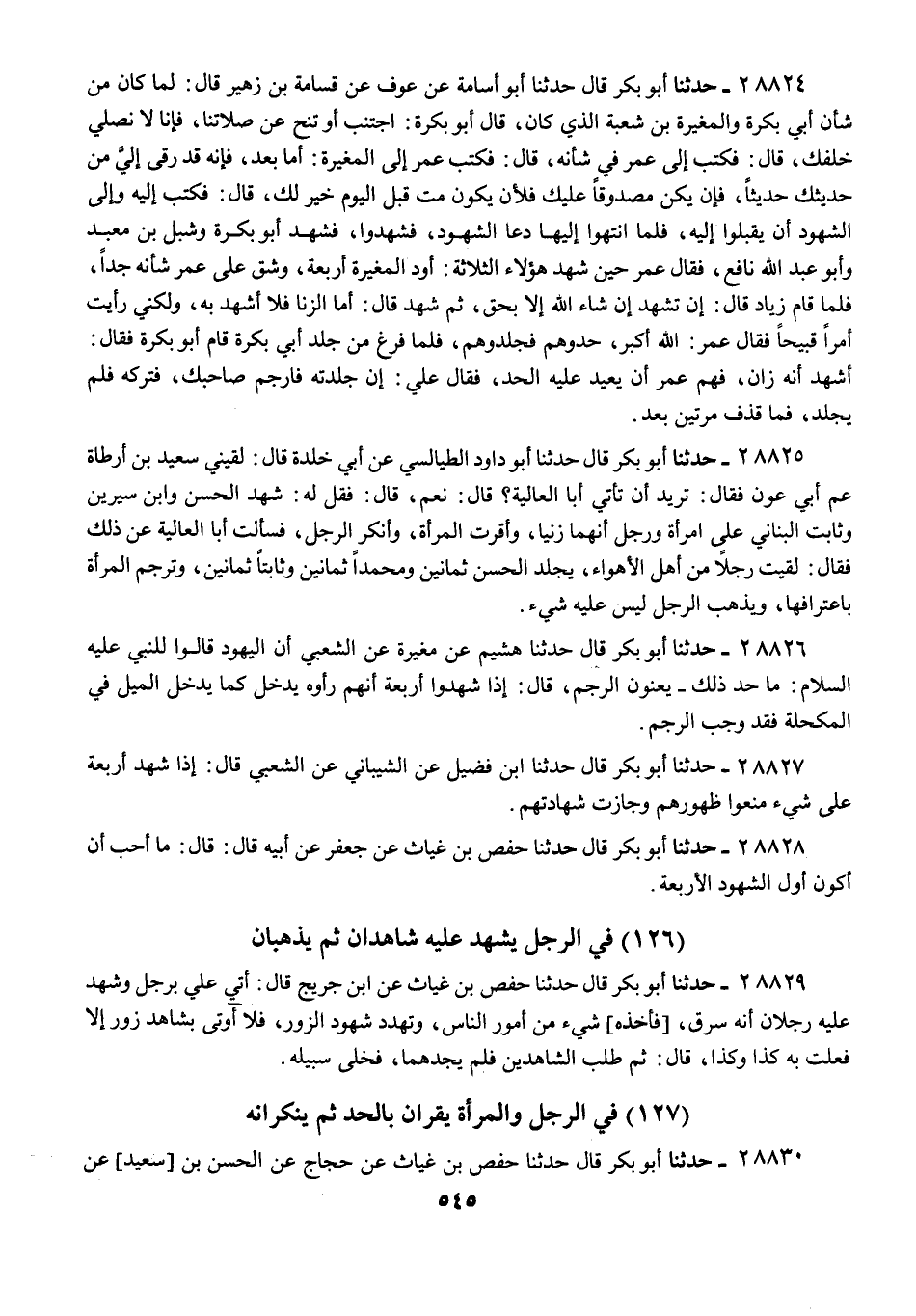 ٢٨٨٢٤ ـ حدثنا أبو بكر قال حدثنا أبو أسامة عن عوف عن قسامة بن زهير قال: لما كان من شأن أبي بكرة والمغيرة بن شعبة الذي كان، قال أبو بكرة: اجتنب أو تنح عن صلاتنا، فإنا لا نصلي خلفك، قال: فكتب إلى عمر في شأنه، قال: فكتب عمر إلى المغيرة: أما بعد، فإنه قد رقى إليَّ من حديثك حديثاً، فإن يكن مصدوقاً عليك فلأن يكون مت قبل اليوم خير لك، قال: فكتب إليه وإلى الشهود أن يقبلوا إليه، فلما انتهوا إليها دعا الشهود، فشهدوا، فشهد أبو بكرة وشبل بن معبد وأبو عبد الله نافع، فقال عمر حين شهد هؤلاء الثلاثة: أود المغيرة أربعة، وشق على عمر شأنه جداً، فلما قام زياد قال: إن تشهد إن شاء الله إلا بحق، ثم شهد قال: أما الزنا فلا أشهد به، ولكني رأيت أمراً قبيحاً فقال عمر: الله أكبر، حدوهم فجلدوهم، فلما فرغ من جلد أبي بكرة قام أبو بكرة فقال: أشهد أنه زان، فهم عمر أن يعيد عليه الحد، فقال علي: إن جلدته فارجم صاحبك، فتركه فلم يجلد، فما قذف مرتين بعد.

٢٨٨٢٥ ـ حدثنا أبو بكر قال حدثنا أبو داود الطيالسي عن أبي خلدة قال: لقيني سعيد بن أرطاة عم أبي عون فقال: تريد أن تأتي أبا العالية؟ قال: نعم، قال: فقل له: شهد الحسن وابن سيرين وثابت البناني على امرأة ورجل أنهما زنيا، وأقرت المرأة، وأنكر الرجل، فسألت أبا العالية عن ذلك فقال: لقيت رجلاً من أهل الأهواء، يجلد الحسن ثمانين ومحمداً ثمانين وثابتاً ثمانين، وترجم المرأة باعترافها، ويذهب الرجل ليس عليه شيء.

٢٨٨٢٦ ـ حدثنا أبو بكر قال حدثنا هشيم عن مغيرة عن الشعبي أن اليهود قالوا للنبي عليه السلام: ما حد ذلك ـ يعنون الرجم، قال: إذا شهدوا أربعة أنهم رأوه يدخل كما يدخل الميل في المكحلة فقد وجب الرجم.

٢٨٨٢٧ ـ حدثنا أبو بكر قال حدثنا ابن فضيل عن الشيباني عن الشعبي قال: إذا شهد أربعة على شيء منعوا ظهورهم وجازت شهادتهم.

٢٨٨٢٨ ـ حدثنا أبو بكر قال حدثنا حفص بن غياث عن جعفر عن أبيه قال: قال: ما أحب أن أكون أول الشهود الأربعة.

(١٢٦) في الرجل يشهد عليه شاهدان ثم يذهبان

٢٨٨٢٩ ـ حدثنا أبو بكر قال حدثنا حفص بن غياث عن ابن جريج قال: أتي علي برجل وشهد عليه رجلان أنه سرق، [فأخذه] شيء من أمور الناس، وتهدد شهود الزور، فلا أوتى بشاهد زور إلا فعلت به كذا وكذا، قال: ثم طلب الشاهدين فلم يجدهما، فخلى سبيله.

(١٢٧) في الرجل والمرأة يقران بالحد ثم ينكرانه

٢٨٨٣٠ ـ حدثنا أبو بكر قال حدثنا حفص بن غياث عن حجاج عن الحسن بن [سعيد] عن

٥٤٥